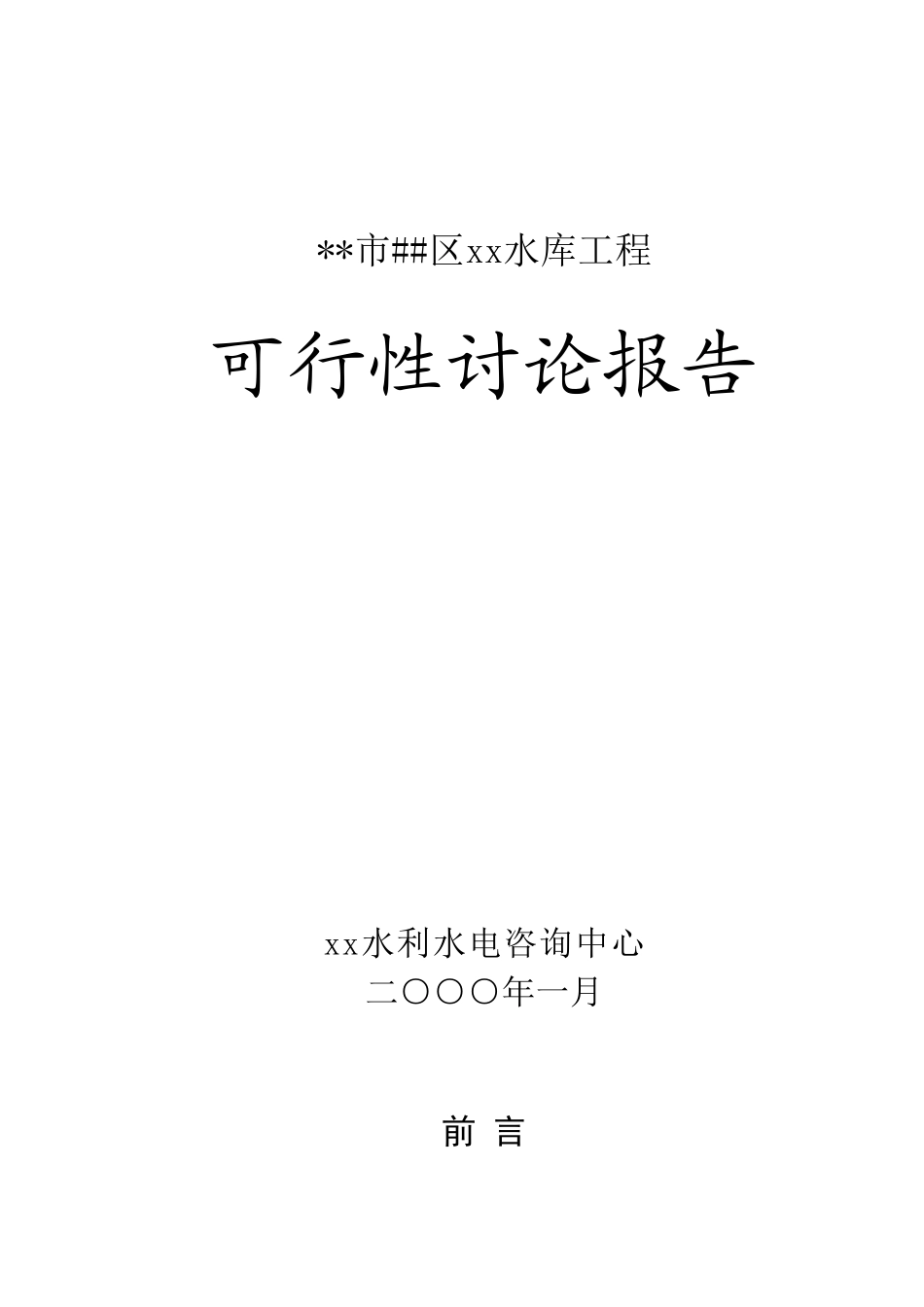 **市##区xx水库工程

可行性讨论报告

xx水利水电咨询中心
二〇〇〇年一月

前 言